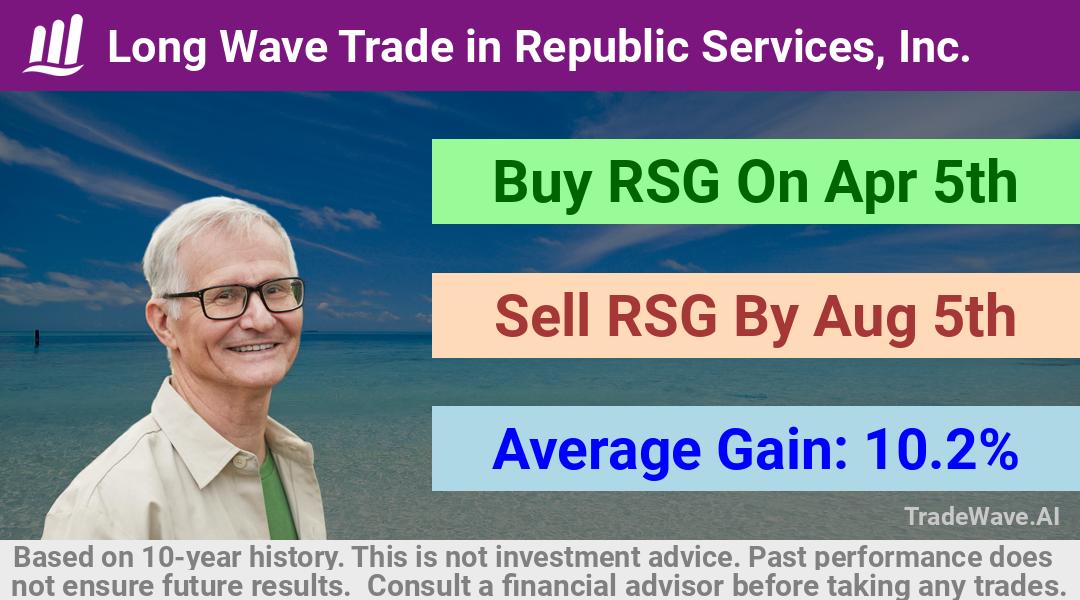 Long Wave Trade in Republic Services, Inc.

Buy RSG On Apr 5th

Sell RSG By Aug 5th

Average Gain: 10.2%

TradeWave.AI

Based on 10-year history. This is not investment advice. Past performance does not ensure future results. Consult a financial advisor before taking any trades.